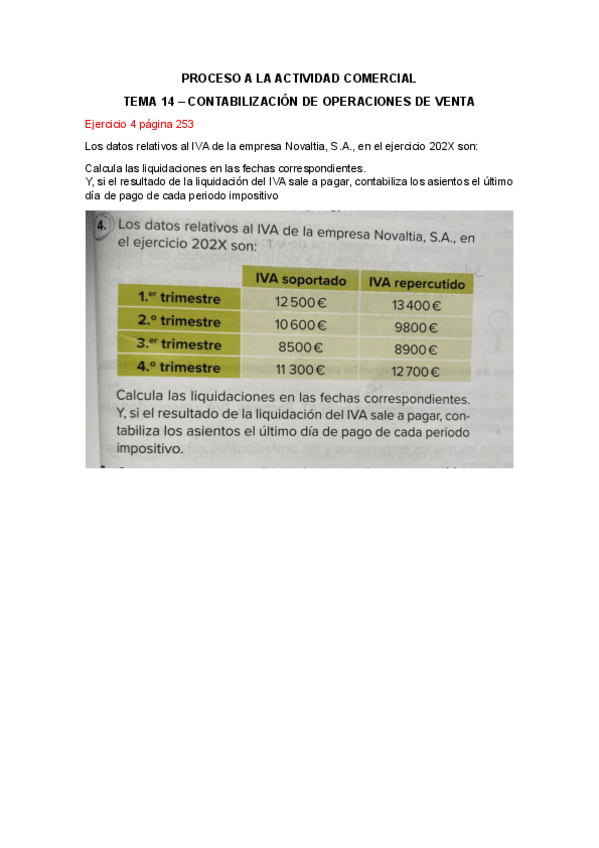 PROCESO A LA ACTIVIDAD COMERCIAL

TEMA 14 – CONTABILIZACIÓN DE OPERACIONES DE VENTA

Ejercicio 4 página 253

Los datos relativos al IVA de la empresa Novaltia, S.A., en el ejercicio 202X son:

Calcula las liquidaciones en las fechas correspondientes.
Y, si el resultado de la liquidación del IVA sale a pagar, contabiliza los asientos el último día de pago de cada periodo impositivo

4. Los datos relativos al IVA de la empresa Novaltia, S.A., en el ejercicio 202X son:

| | IVA soportado | IVA repercutido |
|---|---|---|
| 1.er trimestre | 12 500 € | 13 400 € |
| 2.º trimestre | 10 600 € | 9800 € |
| 3.er trimestre | 8500 € | 8900 € |
| 4.º trimestre | 11 300 € | 12 700 € |

Calcula las liquidaciones en las fechas correspondientes. Y, si el resultado de la liquidación del IVA sale a pagar, contabiliza los asientos el último día de pago de cada periodo impositivo.